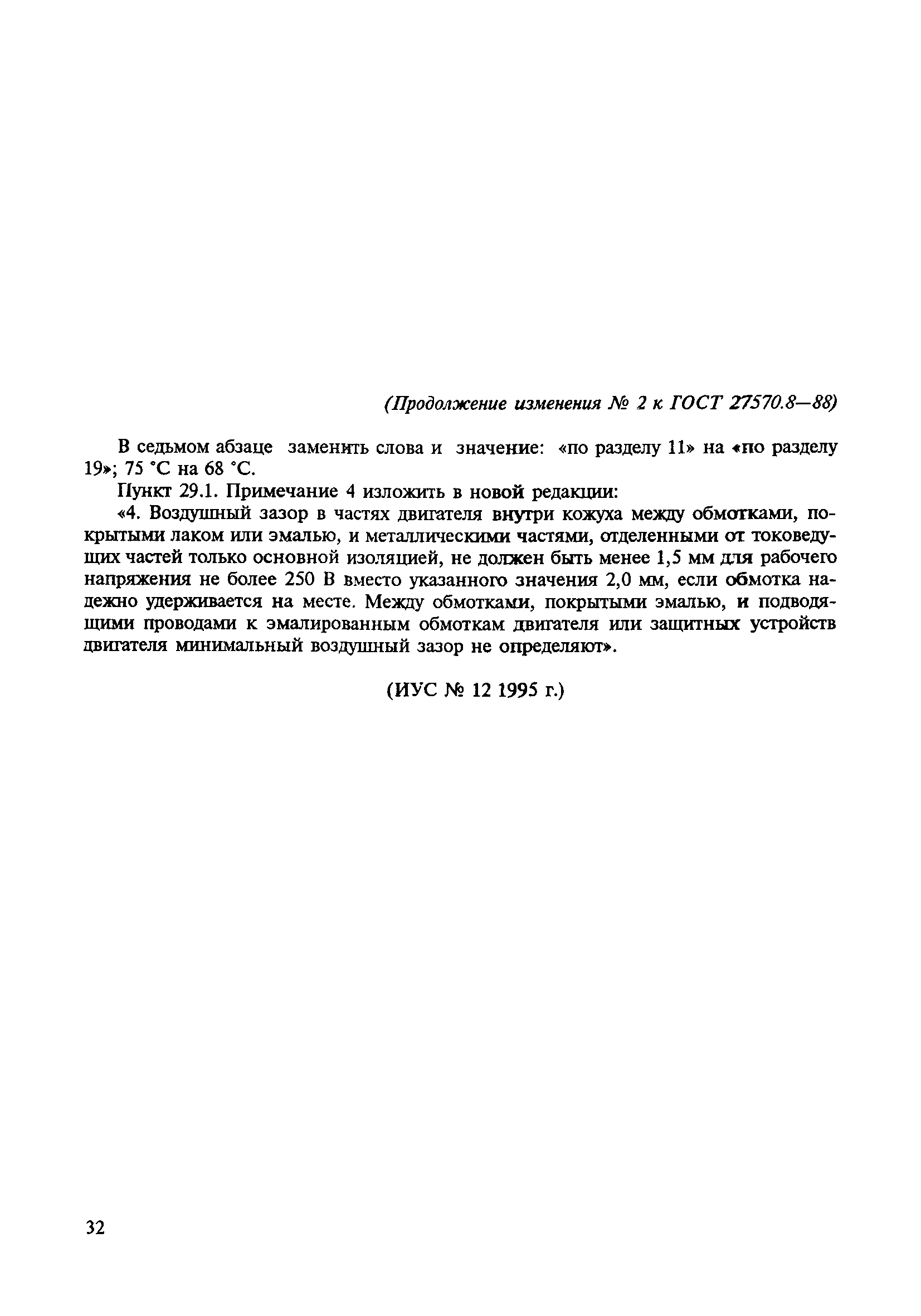 (Продолжение изменения № 2 к ГОСТ 27570.8—88)

В седьмом абзаце заменить слова и значение: «по разделу 11» на «по разделу 19»; 75 °С на 68 °С.

Пункт 29.1. Примечание 4 изложить в новой редакции:

«4. Воздушный зазор в частях двигателя внутри кожуха между обмотками, покрытыми лаком или эмалью, и металлическими частями, отделенными от токоведущих частей только основной изоляцией, не должен быть менее 1,5 мм для рабочего напряжения не более 250 В вместо указанного значения 2,0 мм, если обмотка надежно удерживается на месте. Между обмотками, покрытыми эмалью, и подводящими проводами к эмалированным обмоткам двигателя или защитных устройств двигателя минимальный воздушный зазор не определяют».

(ИУС № 12 1995 г.)

32